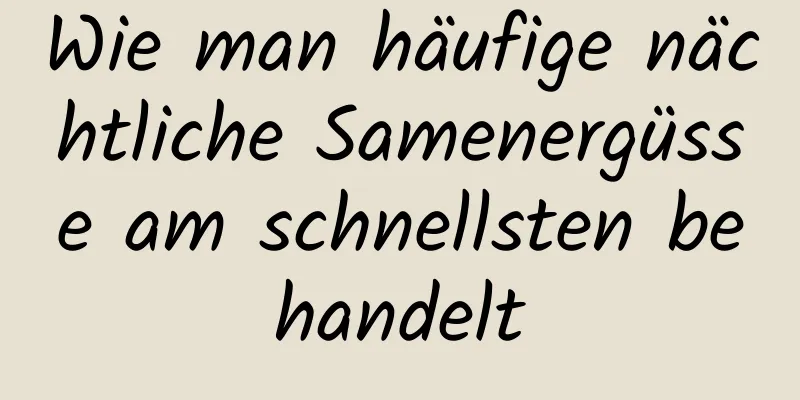 Wie man häufige nächtliche Samenergüsse am schnellsten behandelt